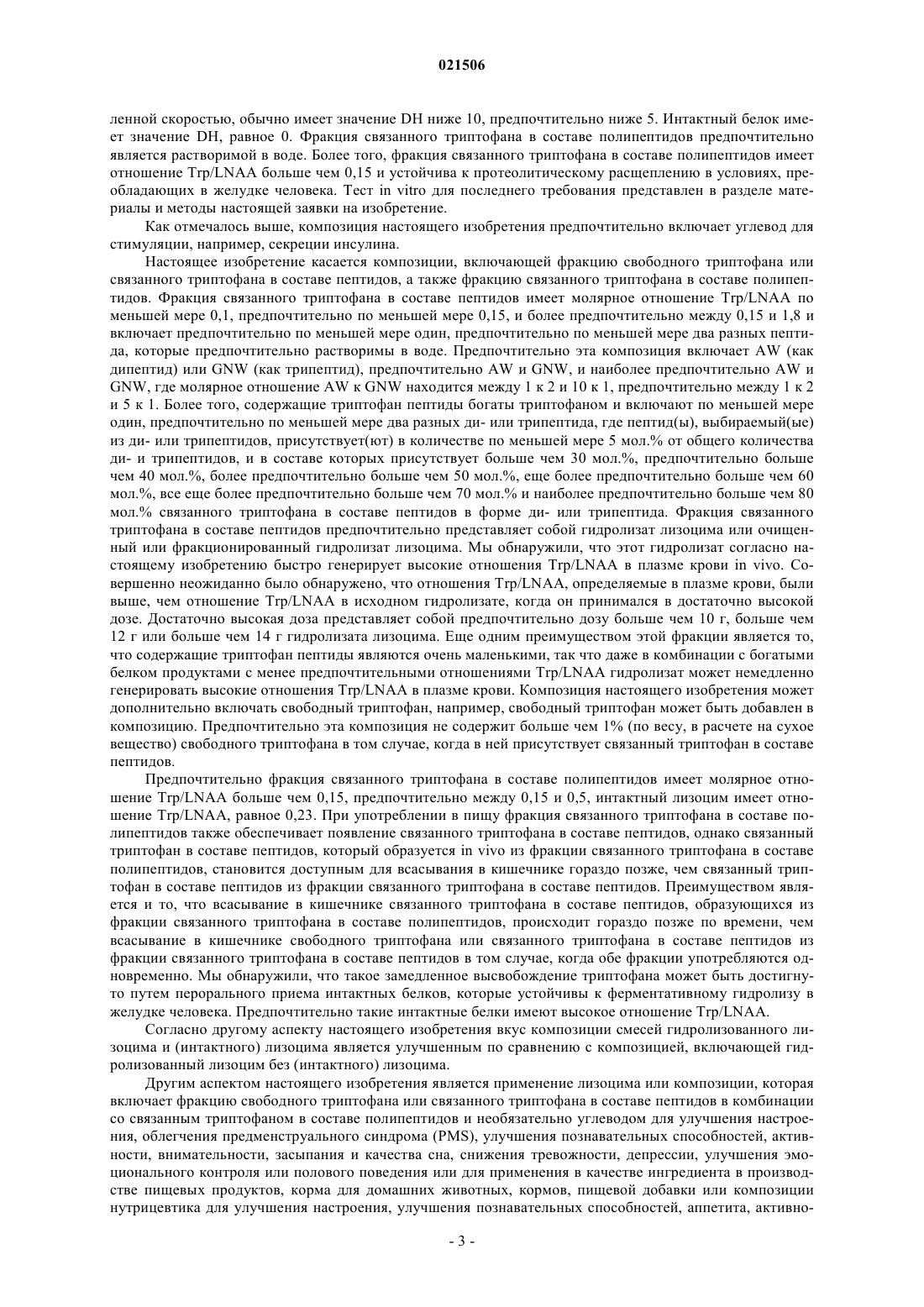 021506

ленной скоростью, обычно имеет значение DH ниже 10, предпочтительно ниже 5. Интактный белок имеет значение DH, равное 0. Фракция связанного триптофана в составе полипептидов предпочтительно является растворимой в воде. Более того, фракция связанного триптофана в составе полипептидов имеет отношение Trp/LNAA больше чем 0,15 и устойчива к протеолитическому расщеплению в условиях, преобладающих в желудке человека. Тест in vitro для последнего требования представлен в разделе материалы и методы настоящей заявки на изобретение.

Как отмечалось выше, композиция настоящего изобретения предпочтительно включает углевод для стимуляции, например, секреции инсулина.

Настоящее изобретение касается композиции, включающей фракцию свободного триптофана или связанного триптофана в составе пептидов, а также фракцию связанного триптофана в составе полипептидов. Фракция связанного триптофана в составе пептидов имеет молярное отношение Trp/LNAA по меньшей мере 0,1, предпочтительно по меньшей мере 0,15, и более предпочтительно между 0,15 и 1,8 и включает предпочтительно по меньшей мере один, предпочтительно по меньшей мере два разных пептида, которые предпочтительно растворимы в воде. Предпочтительно эта композиция включает AW (как дипептид) или GNW (как трипептид), предпочтительно AW и GNW, и наиболее предпочтительно AW и GNW, где молярное отношение AW к GNW находится между 1 к 2 и 10 к 1, предпочтительно между 1 к 2 и 5 к 1. Более того, содержащие триптофан пептиды богаты триптофаном и включают по меньшей мере один, предпочтительно по меньшей мере два разных ди- или трипептида, где пептид(ы), выбираемый(ые) из ди- или трипептидов, присутствует(ют) в количестве по меньшей мере 5 мол.% от общего количества ди- и трипептидов, и в составе которых присутствует больше чем 30 мол.%, предпочтительно больше чем 40 мол.%, более предпочтительно больше чем 50 мол.%, еще более предпочтительно больше чем 60 мол.%, все еще более предпочтительно больше чем 70 мол.% и наиболее предпочтительно больше чем 80 мол.% связанного триптофана в составе пептидов в форме ди- или трипептида. Фракция связанного триптофана в составе пептидов предпочтительно представляет собой гидролизат лизоцима или очищенный или фракционированный гидролизат лизоцима. Мы обнаружили, что этот гидролизат согласно настоящему изобретению быстро генерирует высокие отношения Trp/LNAA в плазме крови in vivo. Совершенно неожиданно было обнаружено, что отношения Trp/LNAA, определяемые в плазме крови, были выше, чем отношение Trp/LNAA в исходном гидролизате, когда он принимался в достаточно высокой дозе. Достаточно высокая доза представляет собой предпочтительно дозу больше чем 10 г, больше чем 12 г или больше чем 14 г гидролизата лизоцима. Еще одним преимуществом этой фракции является то, что содержащие триптофан пептиды являются очень маленькими, так что даже в комбинации с богатыми белком продуктами с менее предпочтительными отношениями Trp/LNAA гидролизат может немедленно генерировать высокие отношения Trp/LNAA в плазме крови. Композиция настоящего изобретения может дополнительно включать свободный триптофан, например, свободный триптофан может быть добавлен в композицию. Предпочтительно эта композиция не содержит больше чем 1% (по весу, в расчете на сухое вещество) свободного триптофана в том случае, когда в ней присутствует связанный триптофан в составе пептидов.

Предпочтительно фракция связанного триптофана в составе полипептидов имеет молярное отношение Trp/LNAA больше чем 0,15, предпочтительно между 0,15 и 0,5, интактный лизоцим имеет отношение Trp/LNAA, равное 0,23. При употреблении в пищу фракция связанного триптофана в составе полипептидов также обеспечивает появление связанного триптофана в составе пептидов, однако связанный триптофан в составе пептидов, который образуется in vivo из фракции связанного триптофана в составе полипептидов, становится доступным для всасывания в кишечнике гораздо позже, чем связанный триптофан в составе пептидов из фракции связанного триптофана в составе пептидов. Преимуществом является и то, что всасывание в кишечнике связанного триптофана в составе пептидов, образующихся из фракции связанного триптофана в составе полипептидов, происходит гораздо позже по времени, чем всасывание в кишечнике свободного триптофана или связанного триптофана в составе пептидов из фракции связанного триптофана в составе пептидов в том случае, когда обе фракции употребляются одновременно. Мы обнаружили, что такое замедленное высвобождение триптофана может быть достигнуто путем перорального приема интактных белков, которые устойчивы к ферментативному гидролизу в желудке человека. Предпочтительно такие интактные белки имеют высокое отношение Trp/LNAA.

Согласно другому аспекту настоящего изобретения вкус композиции смесей гидролизованного лизоцима и (интактного) лизоцима является улучшенным по сравнению с композицией, включающей гидролизованный лизоцим без (интактного) лизоцима.

Другим аспектом настоящего изобретения является применение лизоцима или композиции, которая включает фракцию свободного триптофана или связанного триптофана в составе пептидов в комбинации со связанным триптофаном в составе полипептидов и необязательно углеводом для улучшения настроения, облегчения предменструального синдрома (PMS), улучшения познавательных способностей, активности, внимательности, засыпания и качества сна, снижения тревожности, депрессии, улучшения эмоционального контроля или полового поведения или для применения в качестве ингредиента в производстве пищевых продуктов, корма для домашних животных, кормов, пищевой добавки или композиции нутрицевтика для улучшения настроения, улучшения познавательных способностей, аппетита, активно-

- 3 -